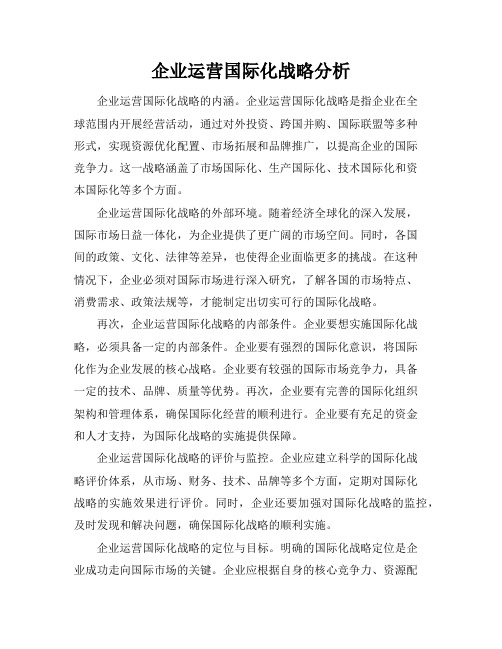 企业运营国际化战略分析

企业运营国际化战略的内涵。企业运营国际化战略是指企业在全球范围内开展经营活动，通过对外投资、跨国并购、国际联盟等多种形式，实现资源优化配置、市场拓展和品牌推广，以提高企业的国际竞争力。这一战略涵盖了市场国际化、生产国际化、技术国际化和资本国际化等多个方面。

企业运营国际化战略的外部环境。随着经济全球化的深入发展，国际市场日益一体化，为企业提供了更广阔的市场空间。同时，各国间的政策、文化、法律等差异，也使得企业面临更多的挑战。在这种情况下，企业必须对国际市场进行深入研究，了解各国的市场特点、消费需求、政策法规等，才能制定出切实可行的国际化战略。

再次，企业运营国际化战略的内部条件。企业要想实施国际化战略，必须具备一定的内部条件。企业要有强烈的国际化意识，将国际化作为企业发展的核心战略。企业要有较强的国际市场竞争力，具备一定的技术、品牌、质量等优势。再次，企业要有完善的国际化组织架构和管理体系，确保国际化经营的顺利进行。企业要有充足的资金和人才支持，为国际化战略的实施提供保障。

企业运营国际化战略的评价与监控。企业应建立科学的国际化战略评价体系，从市场、财务、技术、品牌等多个方面，定期对国际化战略的实施效果进行评价。同时，企业还要加强对国际化战略的监控，及时发现和解决问题，确保国际化战略的顺利实施。

企业运营国际化战略的定位与目标。明确的国际化战略定位是企业成功走向国际市场的关键。企业应根据自身的核心竞争力、资源配